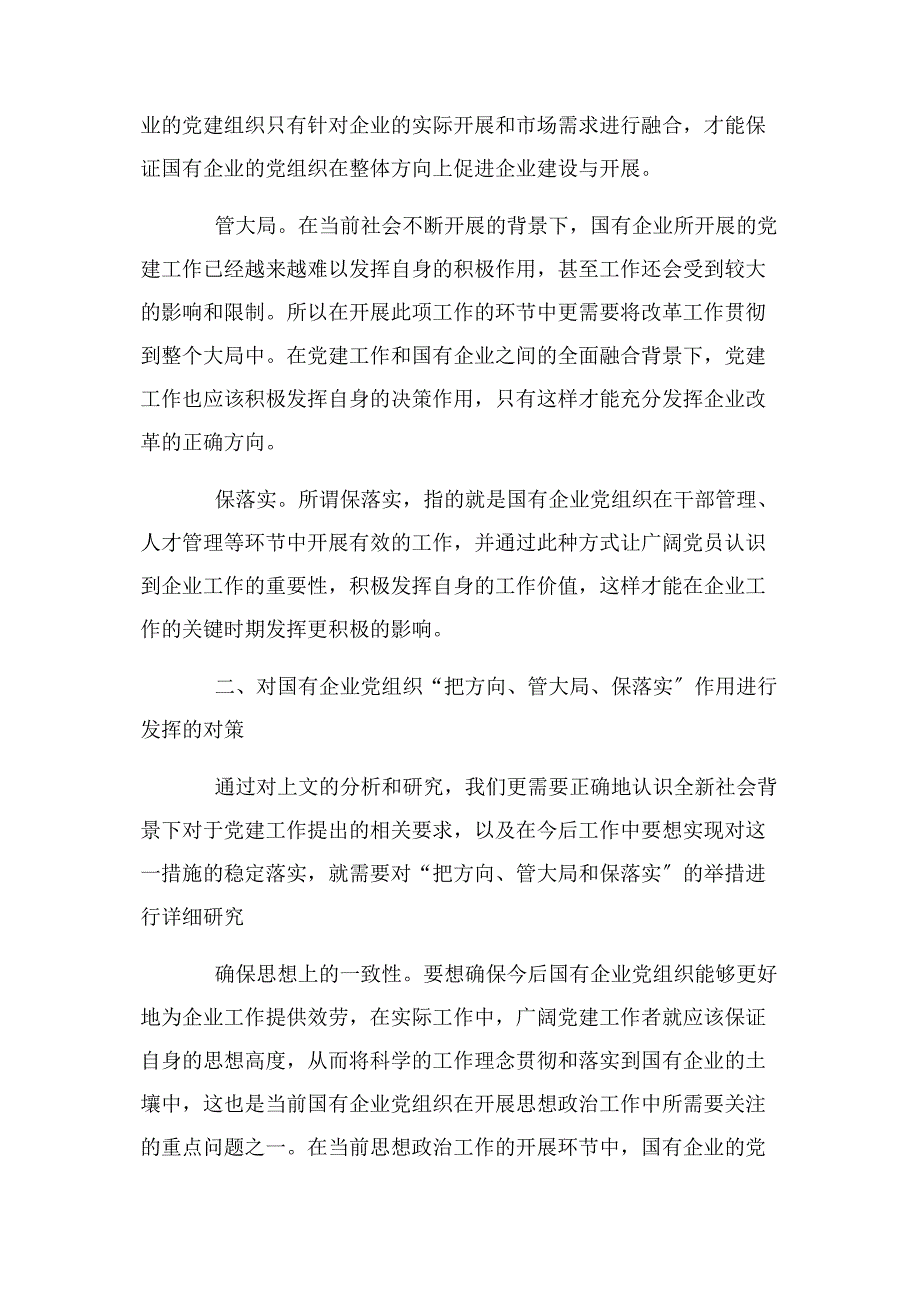 业的党建组织只有针对企业的实际开展和市场需求进行融合，才能保证国有企业的党组织在整体方向上促进企业建设与开展。

管大局。在当前社会不断开展的背景下，国有企业所开展的党建工作已经越来越难以发挥自身的积极作用，甚至工作还会受到较大的影响和限制。所以在开展此项工作的环节中更需要将改革工作贯彻到整个大局中。在党建工作和国有企业之间的全面融合背景下，党建工作也应该积极发挥自身的决策作用，只有这样才能充分发挥企业改革的正确方向。

保落实。所谓保落实，指的就是国有企业党组织在干部管理、人才管理等环节中开展有效的工作，并通过此种方式让广阔党员认识到企业工作的重要性，积极发挥自身的工作价值，这样才能在企业工作的关键时期发挥更积极的影响。

二、对国有企业党组织“把方向、管大局、保落实〞作用进行发挥的对策

通过对上文的分析和研究，我们更需要正确地认识全新社会背景下对于党建工作提出的相关要求，以及在今后工作中要想实现对这一措施的稳定落实，就需要对“把方向、管大局和保落实〞的举措进行详细研究

确保思想上的一致性。要想确保今后国有企业党组织能够更好地为企业工作提供效劳，在实际工作中，广阔党建工作者就应该保证自身的思想高度，从而将科学的工作理念贯彻和落实到国有企业的土壤中，这也是当前国有企业党组织在开展思想政治工作中所需要关注的重点问题之一。在当前思想政治工作的开展环节中，国有企业的党